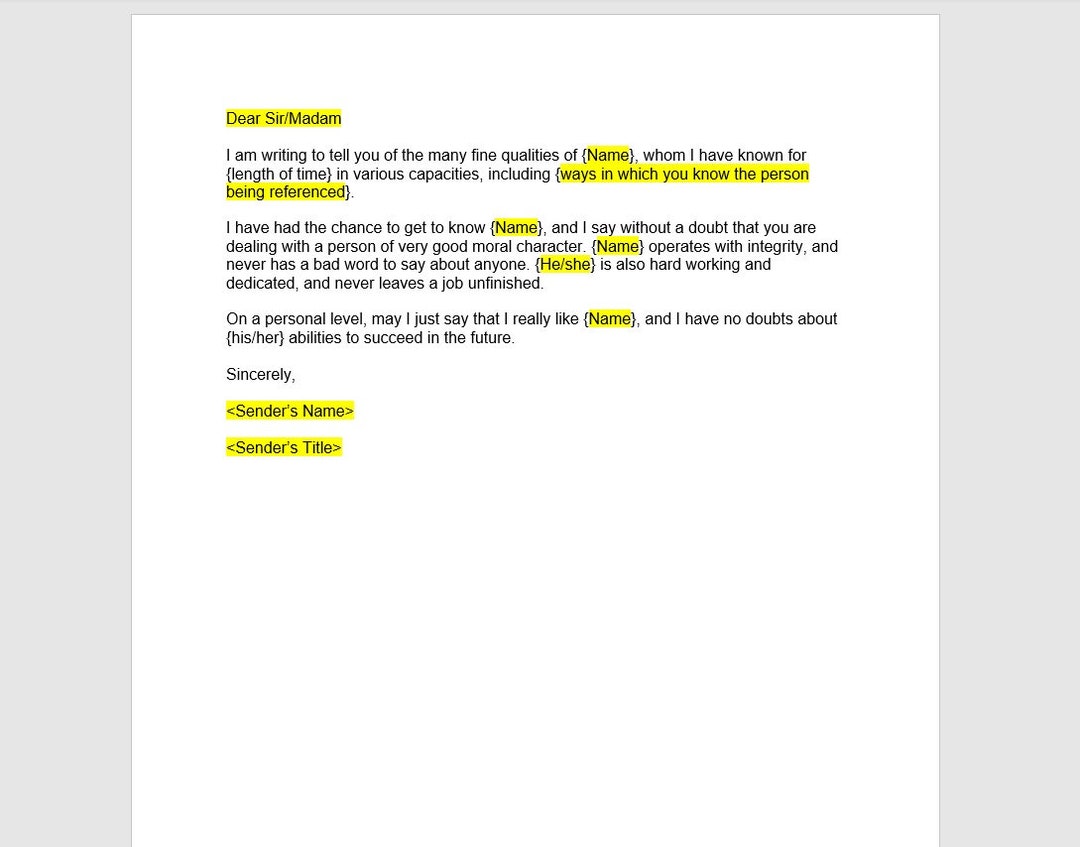 Dear Sir/Madam

I am writing to tell you of the many fine qualities of {Name}, whom I have known for {length of time} in various capacities, including {ways in which you know the person being referenced}.

I have had the chance to get to know {Name}, and I say without a doubt that you are dealing with a person of very good moral character. {Name} operates with integrity, and never has a bad word to say about anyone. {He/she} is also hard working and dedicated, and never leaves a job unfinished.

On a personal level, may I just say that I really like {Name}, and I have no doubts about {his/her} abilities to succeed in the future.

Sincerely,

<Sender's Name>

<Sender's Title>